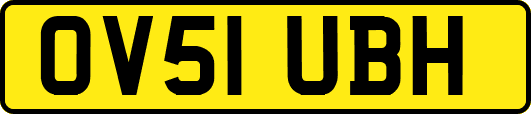 OV51 UBH